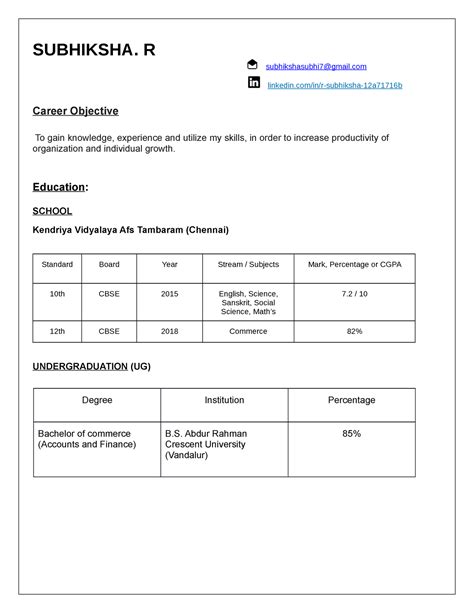 SUBHIKSHA. R

subhikshasubhi7@gmail.com

linkedin.com/in/r-subhiksha-12a71716b

Career Objective

To gain knowledge, experience and utilize my skills, in order to increase productivity of organization and individual growth.

Education:

SCHOOL

Kendriya Vidyalaya Afs Tambaram (Chennai)

| Standard | Board | Year | Stream / Subjects | Mark, Percentage or CGPA |
|---|---|---|---|---|
| 10th | CBSE | 2015 | English, Science, Sanskrit, Social Science, Math's | 7.2 / 10 |
| 12th | CBSE | 2018 | Commerce | 82% |

UNDERGRADUATION (UG)

| Degree | Institution | Percentage |
|---|---|---|
| Bachelor of commerce (Accounts and Finance) | B.S. Abdur Rahman Crescent University (Vandalur) | 85% |